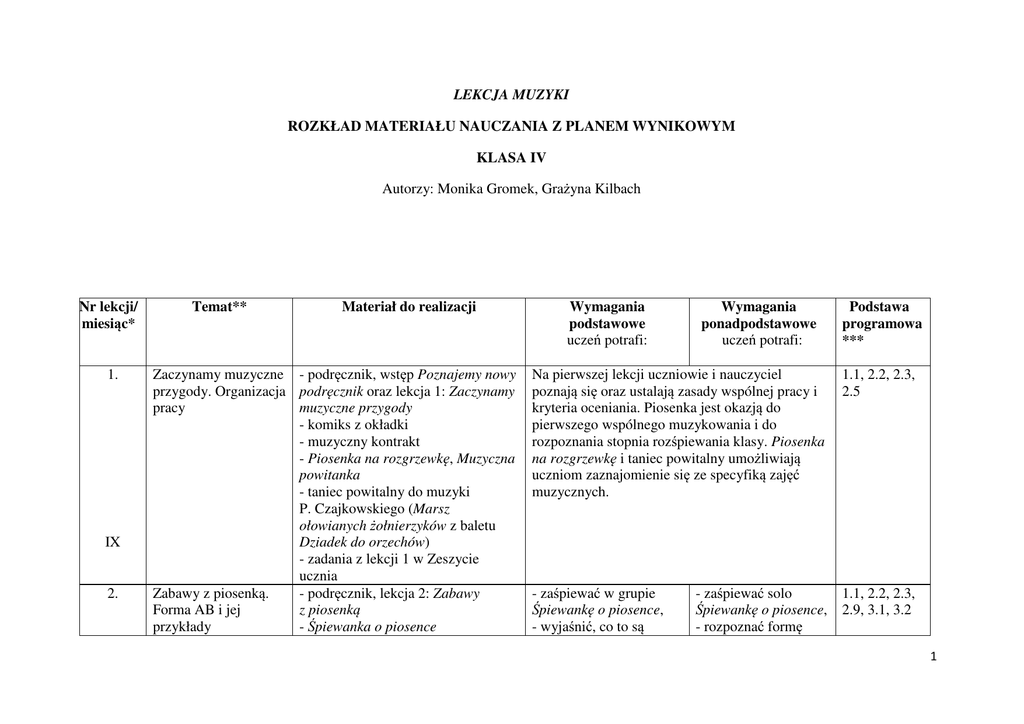 LEKCJA MUZYKI

ROZKŁAD MATERIAŁU NAUCZANIA Z PLANEM WYNIKOWYM

KLASA IV

Autorzy: Monika Gromek, Grażyna Kilbach

| Nr lekcji/ miesiąc* | Temat** | Materiał do realizacji | Wymagania podstawowe uczeń potrafi: | Wymagania ponadpodstawowe uczeń potrafi: | Podstawa programowa *** |
|---|---|---|---|---|---|
| 1. IX | Zaczynamy muzyczne przygody. Organizacja pracy | - podręcznik, wstęp Poznajemy nowy podręcznik oraz lekcja 1: Zaczynamy muzyczne przygody - komiks z okładki - muzyczny kontrakt - Piosenka na rozgrzewkę, Muzyczna powitanka - taniec powitalny do muzyki P. Czajkowskiego (Marsz ołowianych żołnierzyków z baletu Dziadek do orzechów) - zadania z lekcji 1 w Zeszycie ucznia | Na pierwszej lekcji uczniowie i nauczyciel poznają się oraz ustalają zasady wspólnej pracy i kryteria oceniania. Piosenka jest okazją do pierwszego wspólnego muzykowania i do rozpoznania stopnia rozśpiewania klasy. Piosenka na rozgrzewkę i taniec powitalny umożliwiają uczniom zaznajomienie się ze specyfiką zajęć muzycznych. | | 1.1, 2.2, 2.3, 2.5 |
| 2. | Zabawy z piosenką. Forma AB i jej przykłady | - podręcznik, lekcja 2: Zabawy z piosenką - Śpiewanka o piosence | - zaśpiewać w grupie Śpiewankę o piosence, - wyjaśnić, co to są | - zaśpiewać solo Śpiewankę o piosence, - rozpoznać formę | 1.1, 2.2, 2.3, 2.9, 3.1, 3.2 |

1